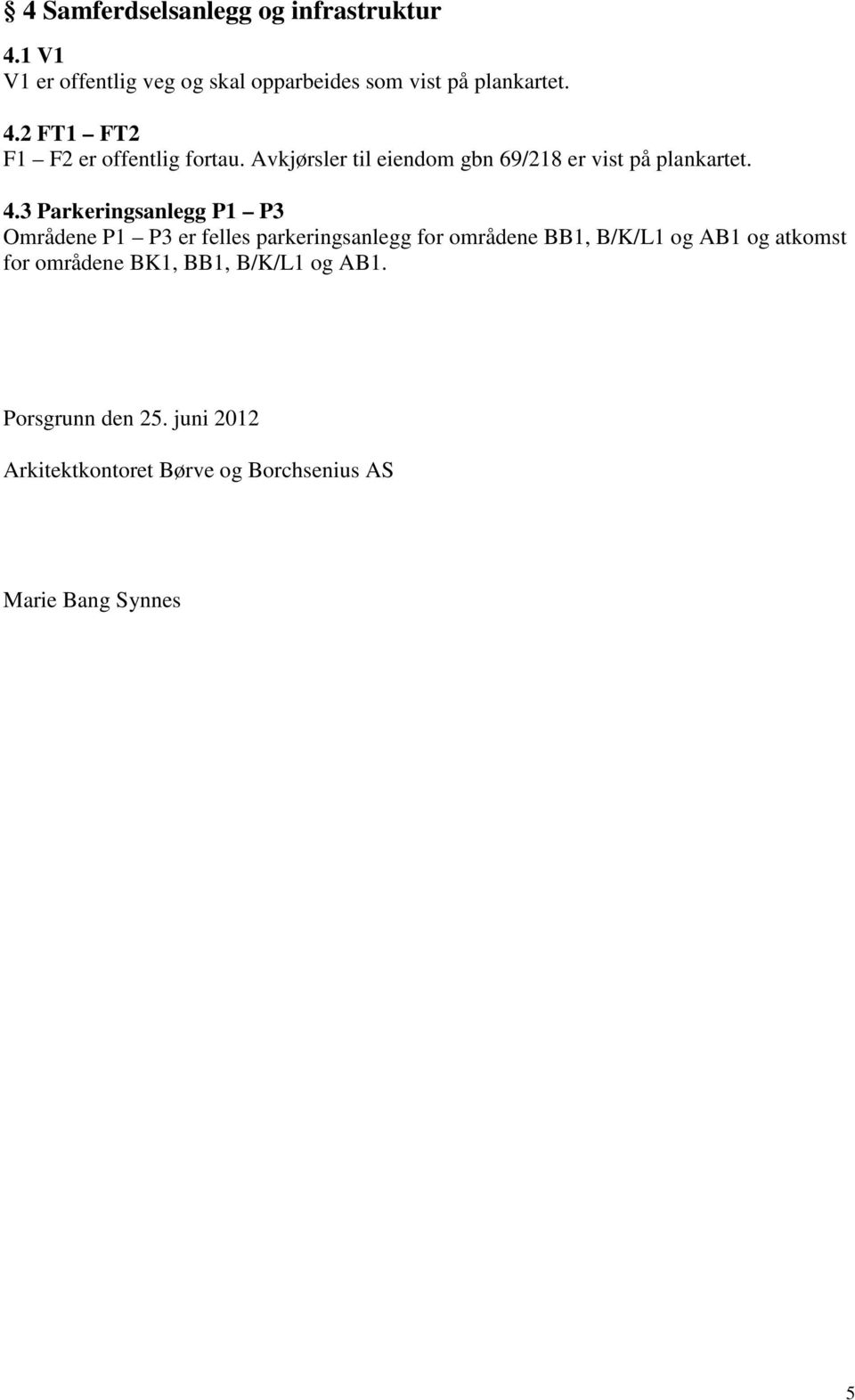 § 4 Samferdselsanlegg og infrastruktur

4.1 V1
V1 er offentlig veg og skal opparbeides som vist på plankartet.

4.2 FT1 – FT2
F1 – F2 er offentlig fortau. Avkjørsler til eiendom gbn 69/218 er vist på plankartet.

4.3 Parkeringsanlegg P1 – P3
Områdene P1 – P3 er felles parkeringsanlegg for områdene BB1, B/K/L1 og AB1 og atkomst for områdene BK1, BB1, B/K/L1 og AB1.

Porsgrunn den 25. juni 2012

Arkitektkontoret Børve og Borchsenius AS

Marie Bang Synnes

5